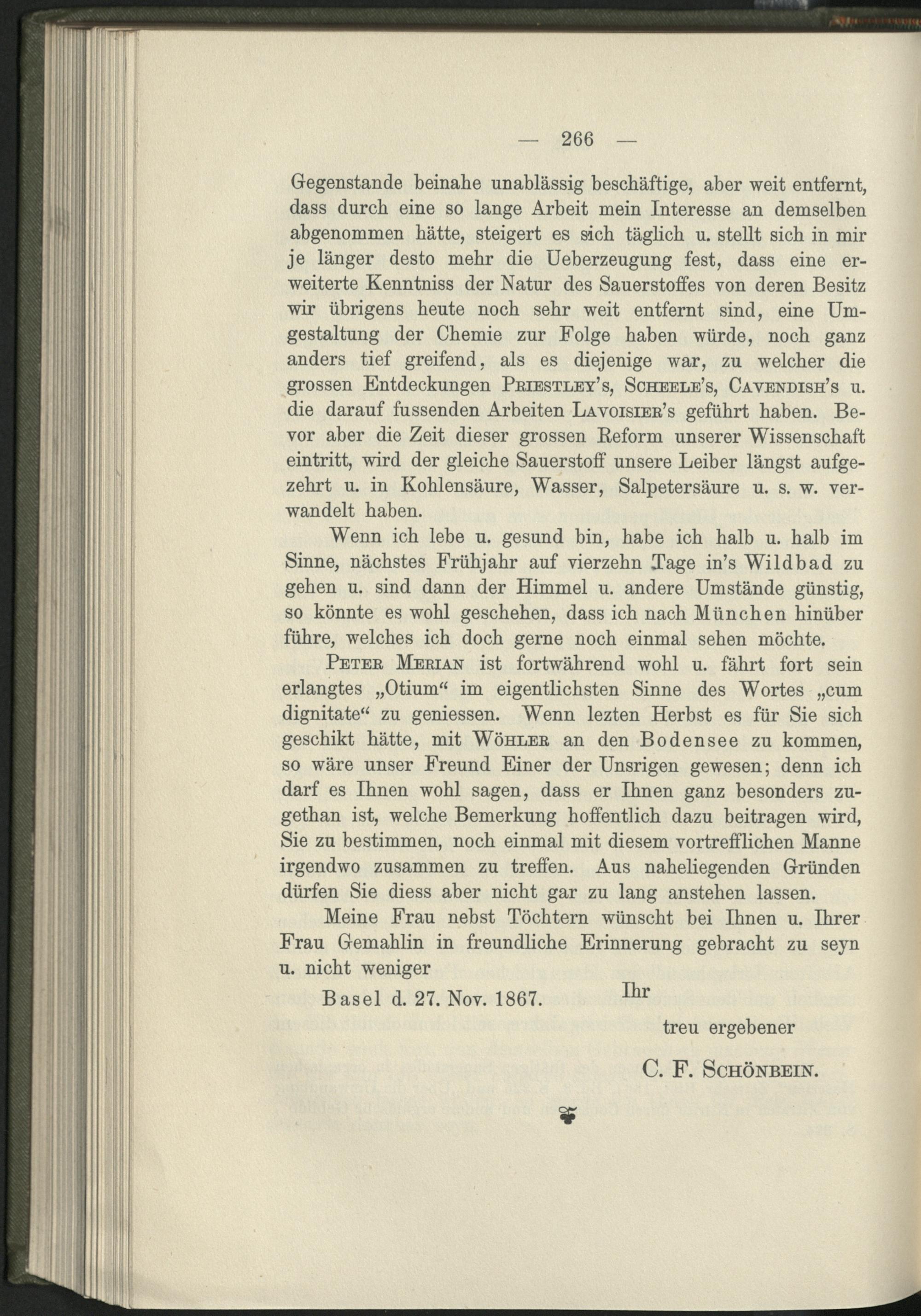 — 266 —

Gegenstande beinahe unablässig beschäftige, aber weit entfernt, dass durch eine so lange Arbeit mein Interesse an demselben abgenommen hätte, steigert es sich täglich u. stellt sich in mir je länger desto mehr die Ueberzeugung fest, dass eine erweiterte Kenntniss der Natur des Sauerstoffes von deren Besitz wir übrigens heute noch sehr weit entfernt sind, eine Umgestaltung der Chemie zur Folge haben würde, noch ganz anders tief greifend, als es diejenige war, zu welcher die grossen Entdeckungen Priestley's, Scheele's, Cavendish's u. die darauf fussenden Arbeiten Lavoisier's geführt haben. Bevor aber die Zeit dieser grossen Reform unserer Wissenschaft eintritt, wird der gleiche Sauerstoff unsere Leiber längst aufgezehrt u. in Kohlensäure, Wasser, Salpetersäure u. s. w. verwandelt haben.

Wenn ich lebe u. gesund bin, habe ich halb u. halb im Sinne, nächstes Frühjahr auf vierzehn Tage in's Wildbad zu gehen u. sind dann der Himmel u. andere Umstände günstig, so könnte es wohl geschehen, dass ich nach München hinüber führe, welches ich doch gerne noch einmal sehen möchte.

Peter Merian ist fortwährend wohl u. fährt fort sein erlangtes „Otium“ im eigentlichsten Sinne des Wortes „cum dignitate“ zu geniessen. Wenn lezten Herbst es für Sie sich geschikt hätte, mit Wöhler an den Bodensee zu kommen, so wäre unser Freund Einer der Unsrigen gewesen; denn ich darf es Ihnen wohl sagen, dass er Ihnen ganz besonders zugethan ist, welche Bemerkung hoffentlich dazu beitragen wird, Sie zu bestimmen, noch einmal mit diesem vortrefflichen Manne irgendwo zusammen zu treffen. Aus naheliegenden Gründen dürfen Sie diess aber nicht gar zu lang anstehen lassen.

Meine Frau nebst Töchtern wünscht bei Ihnen u. Ihrer Frau Gemahlin in freundliche Erinnerung gebracht zu seyn u. nicht weniger

Basel d. 27. Nov. 1867.

Ihr
treu ergebener
C. F. Schönbein.